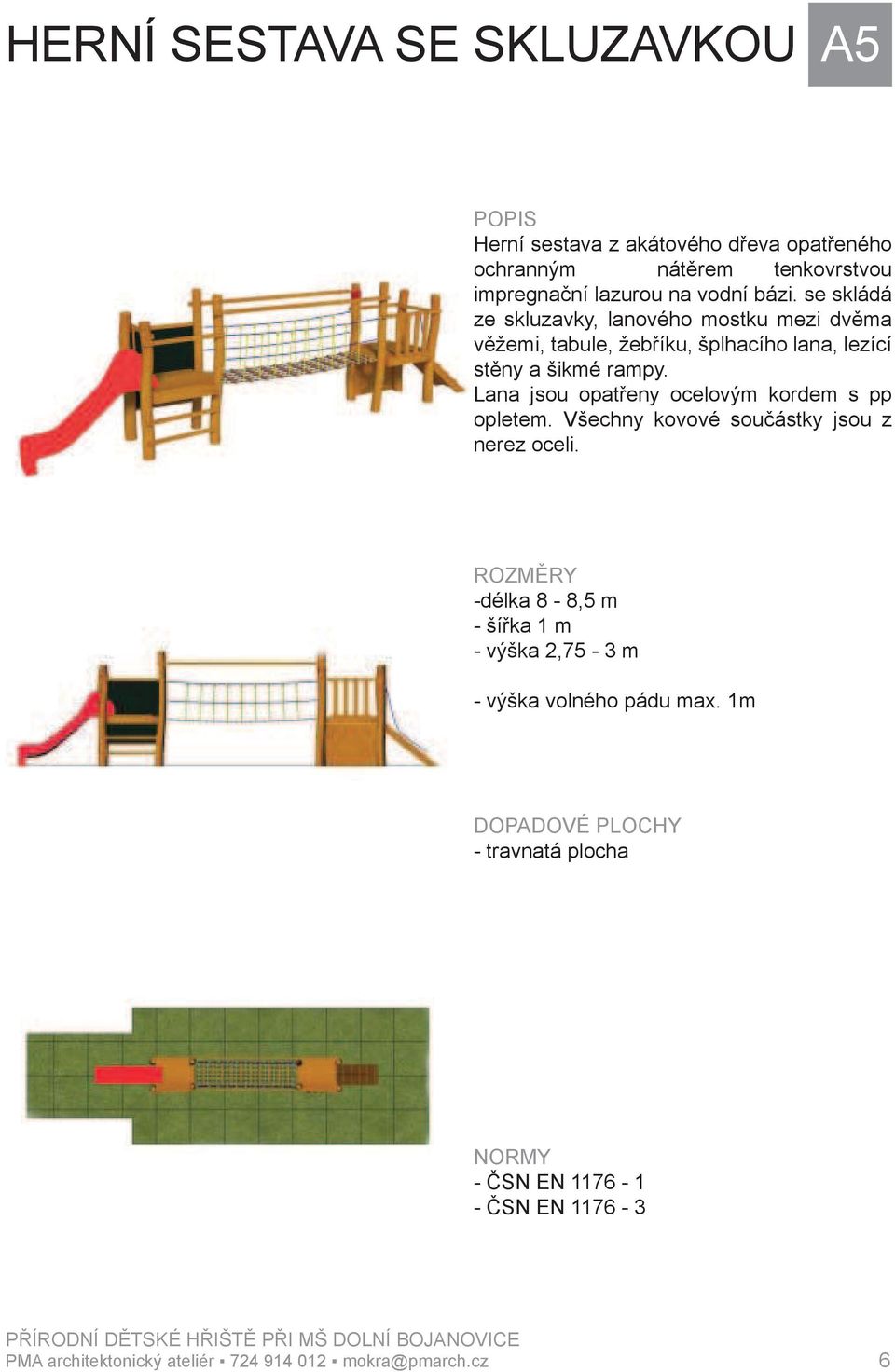 HERNÍ SESTAVA SE SKLUZAVKOU A5

POPIS
Herní sestava z akátového dřeva opatřeného ochranným nátěrem tenkovrstvou impregnační lazurou na vodní bázi. se skládá ze skluzavky, lanového mostku mezi dvěma věžemi, tabule, žebříku, šplhacího lana, lezící stěny a šikmé rampy.
Lana jsou opatřeny ocelovým kordem s pp opletem. Všechny kovové součástky jsou z nerez oceli.

ROZMĚRY
-délka 8 - 8,5 m
- šířka 1 m
- výška 2,75 - 3 m

- výška volného pádu max. 1m

DOPADOVÉ PLOCHY
- travnatá plocha

NORMY
- ČSN EN 1176 - 1
- ČSN EN 1176 - 3

PŘÍRODNÍ DĚTSKÉ HŘIŠTĚ PŘI MŠ DOLNÍ BOJANOVICE
PMA architektonický ateliér ▪ 724 914 012 ▪ mokra@pmarch.cz 6